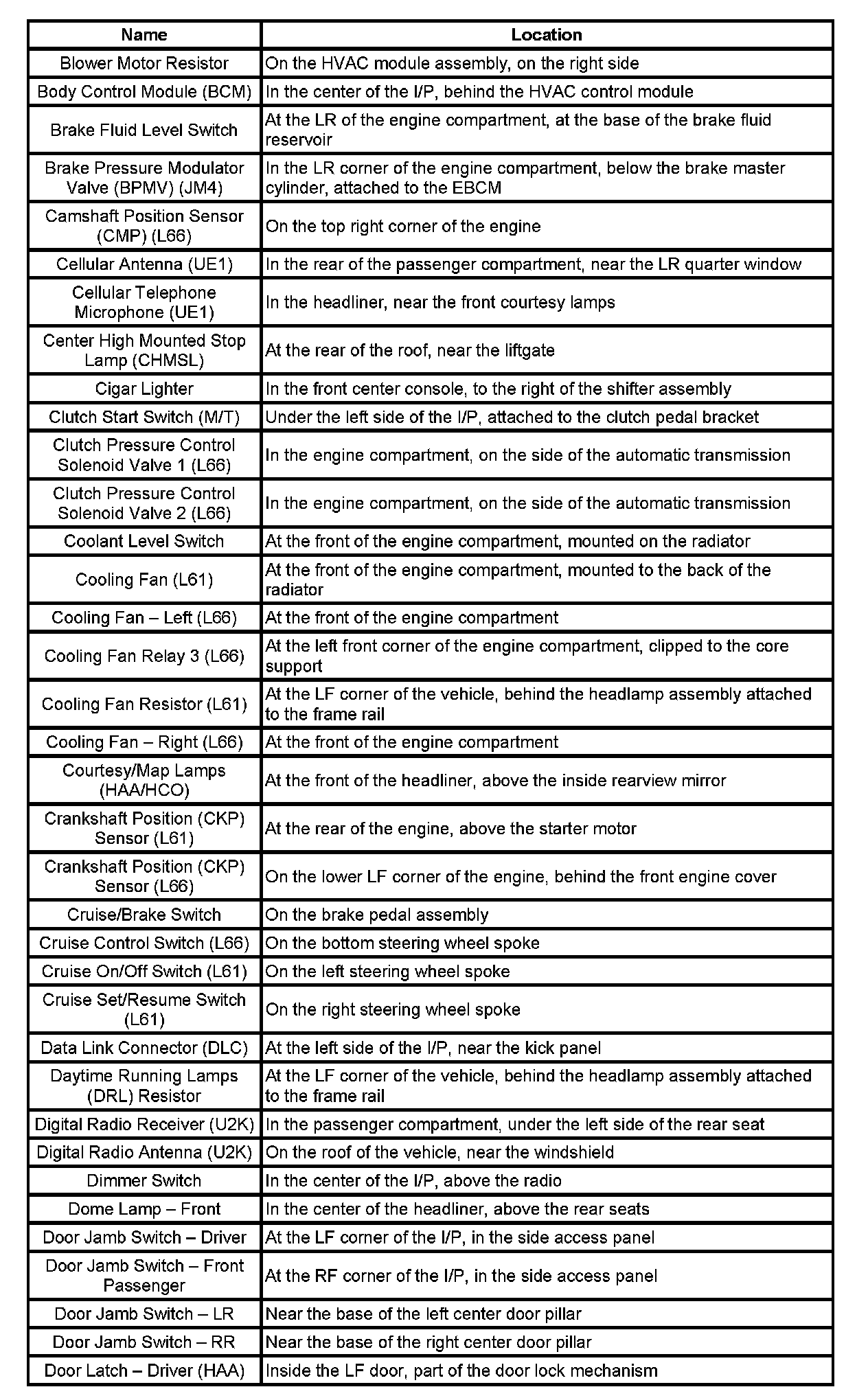 | Name | Location |
|---|---|
| Blower Motor Resistor | On the HVAC module assembly, on the right side |
| Body Control Module (BCM) | In the center of the I/P, behind the HVAC control module |
| Brake Fluid Level Switch | At the LR of the engine compartment, at the base of the brake fluid reservoir |
| Brake Pressure Modulator Valve (BPMV) (JM4) | In the LR corner of the engine compartment, below the brake master cylinder, attached to the EBCM |
| Camshaft Position Sensor (CMP) (L66) | On the top right corner of the engine |
| Cellular Antenna (UE1) | In the rear of the passenger compartment, near the LR quarter window |
| Cellular Telephone Microphone (UE1) | In the headliner, near the front courtesy lamps |
| Center High Mounted Stop Lamp (CHMSL) | At the rear of the roof, near the liftgate |
| Cigar Lighter | In the front center console, to the right of the shifter assembly |
| Clutch Start Switch (M/T) | Under the left side of the I/P, attached to the clutch pedal bracket |
| Clutch Pressure Control Solenoid Valve 1 (L66) | In the engine compartment, on the side of the automatic transmission |
| Clutch Pressure Control Solenoid Valve 2 (L66) | In the engine compartment, on the side of the automatic transmission |
| Coolant Level Switch | At the front of the engine compartment, mounted on the radiator |
| Cooling Fan (L61) | At the front of the engine compartment, mounted to the back of the radiator |
| Cooling Fan – Left (L66) | At the front of the engine compartment |
| Cooling Fan Relay 3 (L66) | At the left front corner of the engine compartment, clipped to the core support |
| Cooling Fan Resistor (L61) | At the LF corner of the vehicle, behind the headlamp assembly attached to the frame rail |
| Cooling Fan – Right (L66) | At the front of the engine compartment |
| Courtesy/Map Lamps (HAA/HCO) | At the front of the headliner, above the inside rearview mirror |
| Crankshaft Position (CKP) Sensor (L61) | At the rear of the engine, above the starter motor |
| Crankshaft Position (CKP) Sensor (L66) | On the lower LF corner of the engine, behind the front engine cover |
| Cruise/Brake Switch | On the brake pedal assembly |
| Cruise Control Switch (L66) | On the bottom steering wheel spoke |
| Cruise On/Off Switch (L61) | On the left steering wheel spoke |
| Cruise Set/Resume Switch (L61) | On the right steering wheel spoke |
| Data Link Connector (DLC) | At the left side of the I/P, near the kick panel |
| Daytime Running Lamps (DRL) Resistor | At the LF corner of the vehicle, behind the headlamp assembly attached to the frame rail |
| Digital Radio Receiver (U2K) | In the passenger compartment, under the left side of the rear seat |
| Digital Radio Antenna (U2K) | On the roof of the vehicle, near the windshield |
| Dimmer Switch | In the center of the I/P, above the radio |
| Dome Lamp – Front | In the center of the headliner, above the rear seats |
| Door Jamb Switch – Driver | At the LF corner of the I/P, in the side access panel |
| Door Jamb Switch – Front Passenger | At the RF corner of the I/P, in the side access panel |
| Door Jamb Switch – LR | Near the base of the left center door pillar |
| Door Jamb Switch – RR | Near the base of the right center door pillar |
| Door Latch – Driver (HAA) | Inside the LF door, part of the door lock mechanism |